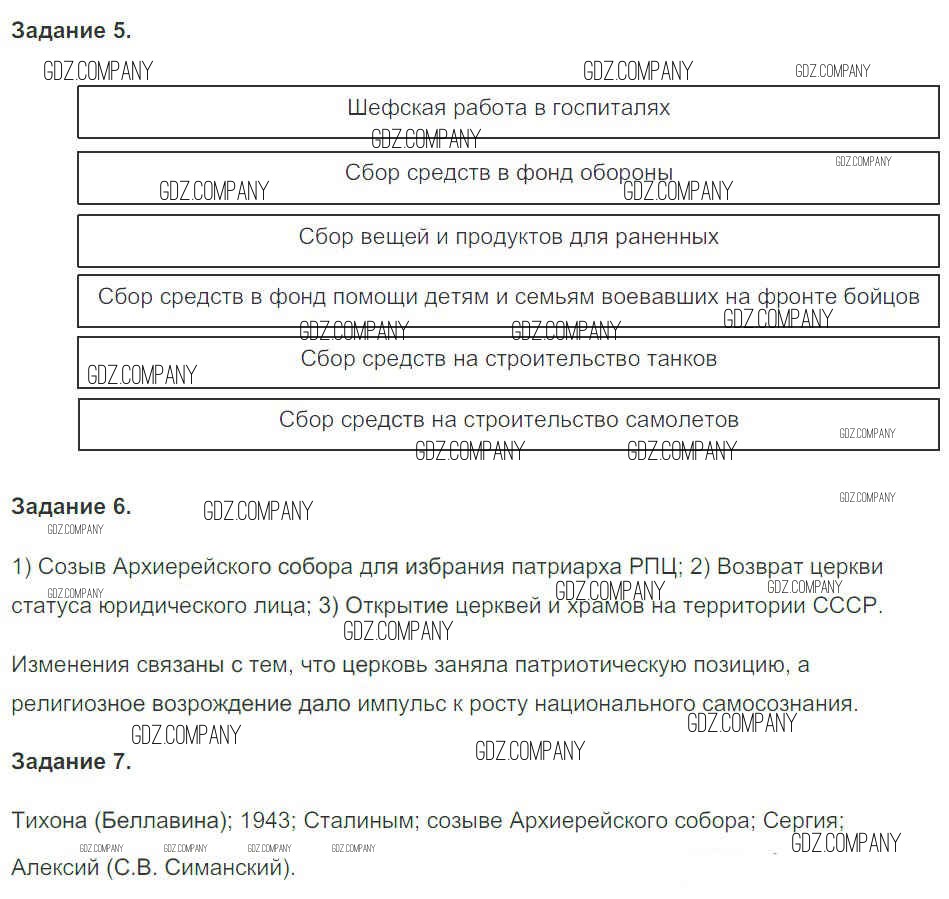 Задание 5.

GDZ.COMPANY GDZ.COMPANY GDZ.COMPANY

Шефская работа в госпиталях

GDZ.COMPANY

Сбор средств в фонд обороны

GDZ.COMPANY GDZ.COMPANY GDZ.COMPANY

Сбор вещей и продуктов для раненных

Сбор средств в фонд помощи детям и семьям воевавших на фронте бойцов

GDZ.COMPANY GDZ.COMPANY GDZ.COMPANY

Сбор средств на строительство танков

GDZ.COMPANY

Сбор средств на строительство самолетов

GDZ.COMPANY GDZ.COMPANY GDZ.COMPANY

Задание 6. GDZ.COMPANY

GDZ.COMPANY GDZ.COMPANY

1) Созыв Архиерейского собора для избрания патриарха РПЦ; 2) Возврат церкви статуса юридического лица; 3) Открытие церквей и храмов на территории СССР.

GDZ.COMPANY GDZ.COMPANY GDZ.COMPANY GDZ.COMPANY

Изменения связаны с тем, что церковь заняла патриотическую позицию, а религиозное возрождение дало импульс к росту национального самосознания.

GDZ.COMPANY GDZ.COMPANY GDZ.COMPANY

Задание 7.

Тихона (Беллавина); 1943; Сталиным; созыве Архиерейского собора; Сергия; Алексий (С.В. Симанский).

GDZ.COMPANY GDZ.COMPANY GDZ.COMPANY GDZ.COMPANY GDZ.COMPANY